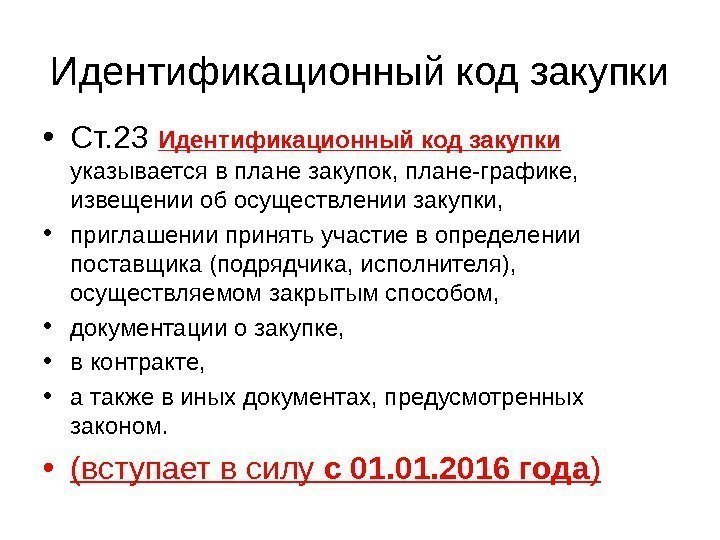 Идентификационный код закупки

• Ст.23 Идентификационный код закупки указывается в плане закупок, плане-графике, извещении об осуществлении закупки,

• приглашении принять участие в определении поставщика (подрядчика, исполнителя), осуществляемом закрытым способом,

• документации о закупке,

• в контракте,

• а также в иных документах, предусмотренных законом.

• (вступает в силу с 01.01.2016 года)